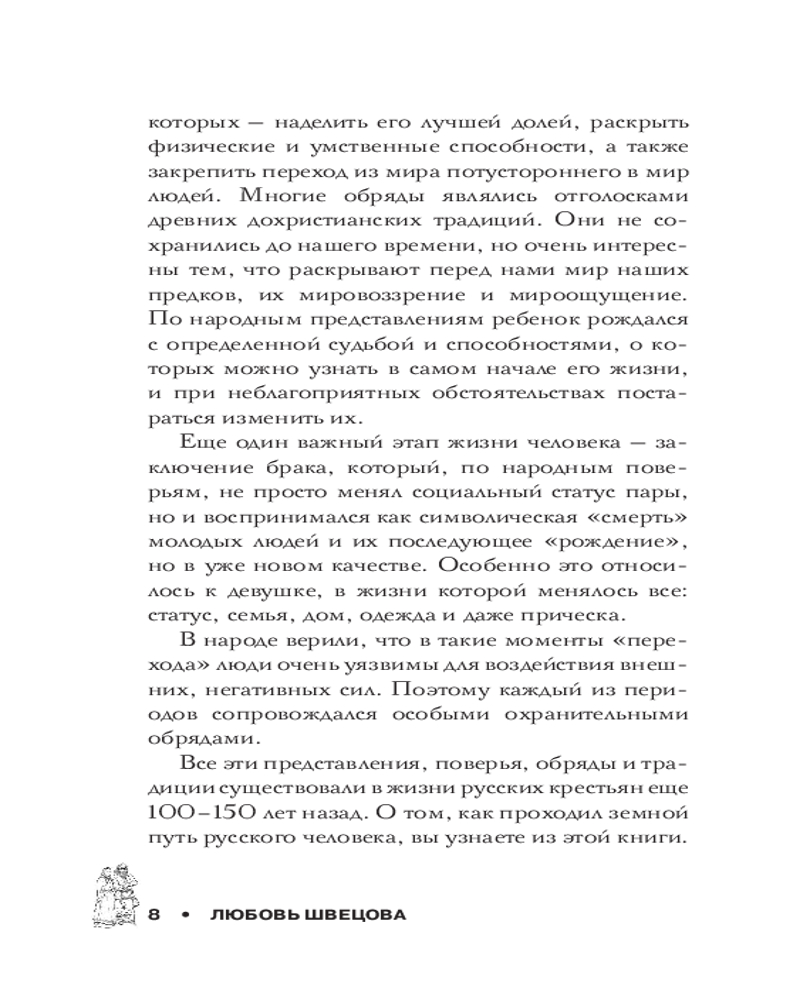 которых — наделить его лучшей долей, раскрыть физические и умственные способности, а также закрепить переход из мира потустороннего в мир людей. Многие обряды являлись отголосками древних дохристианских традиций. Они не сохранились до нашего времени, но очень интересны тем, что раскрывают перед нами мир наших предков, их мировоззрение и мироощущение. По народным представлениям ребенок рождался с определенной судьбой и способностями, о которых можно узнать в самом начале его жизни, и при неблагоприятных обстоятельствах постараться изменить их.

Еще один важный этап жизни человека — заключение брака, который, по народным поверьям, не просто менял социальный статус пары, но и воспринимался как символическая «смерть» молодых людей и их последующее «рождение», но в уже новом качестве. Особенно это относилось к девушке, в жизни которой менялось все: статус, семья, дом, одежда и даже прическа.

В народе верили, что в такие моменты «перехода» люди очень уязвимы для воздействия внешних, негативных сил. Поэтому каждый из периодов сопровождался особыми охранительными обрядами.

Все эти представления, поверья, обряды и традиции существовали в жизни русских крестьян еще 100–150 лет назад. О том, как проходил земной путь русского человека, вы узнаете из этой книги.

8 • ЛЮБОВЬ ШВЕЦОВА